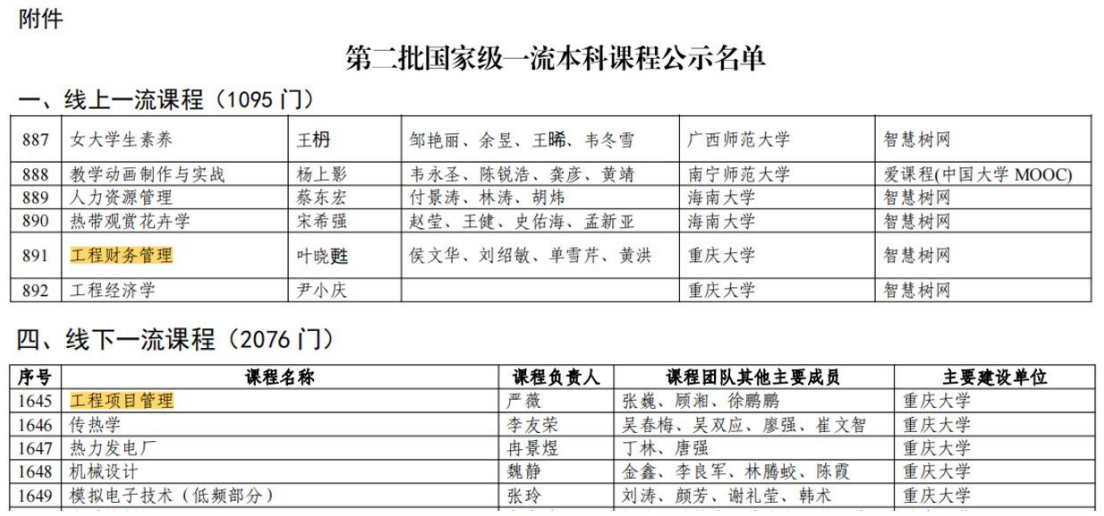 附件

第二批国家级一流本科课程公示名单

一、线上一流课程（1095 门）

| 887 | 女大学生素养 | 王枬 | 邹艳丽、余昱、王晞、韦冬雪 | 广西师范大学 | 智慧树网 |
|---|---|---|---|---|---|
| 888 | 教学动画制作与实战 | 杨上影 | 韦永圣、陈锐浩、龚彦、黄靖 | 南宁师范大学 | 爱课程(中国大学 MOOC) |
| 889 | 人力资源管理 | 蔡东宏 | 付景涛、林涛、胡炜 | 海南大学 | 智慧树网 |
| 890 | 热带观赏花卉学 | 宋希强 | 赵莹、王健、史佑海、孟新亚 | 海南大学 | 智慧树网 |
| 891 | 工程财务管理 | 叶晓甦 | 侯文华、刘绍敏、单雪芹、黄洪 | 重庆大学 | 智慧树网 |
| 892 | 工程经济学 | 尹小庆 | | 重庆大学 | 智慧树网 |

四、线下一流课程（2076 门）

| 序号 | 课程名称 | 课程负责人 | 课程团队其他主要成员 | 主要建设单位 |
|---|---|---|---|---|
| 1645 | 工程项目管理 | 严薇 | 张巍、顾湘、徐鹏鹏 | 重庆大学 |
| 1646 | 传热学 | 李友荣 | 吴春梅、吴双应、廖强、崔文智 | 重庆大学 |
| 1647 | 热力发电厂 | 冉景煜 | 丁林、唐强 | 重庆大学 |
| 1648 | 机械设计 | 魏静 | 金鑫、李良军、林腾蛟、陈霞 | 重庆大学 |
| 1649 | 模拟电子技术（低频部分） | 张玲 | 刘涛、颜芳、谢礼莹、韩术 | 重庆大学 |